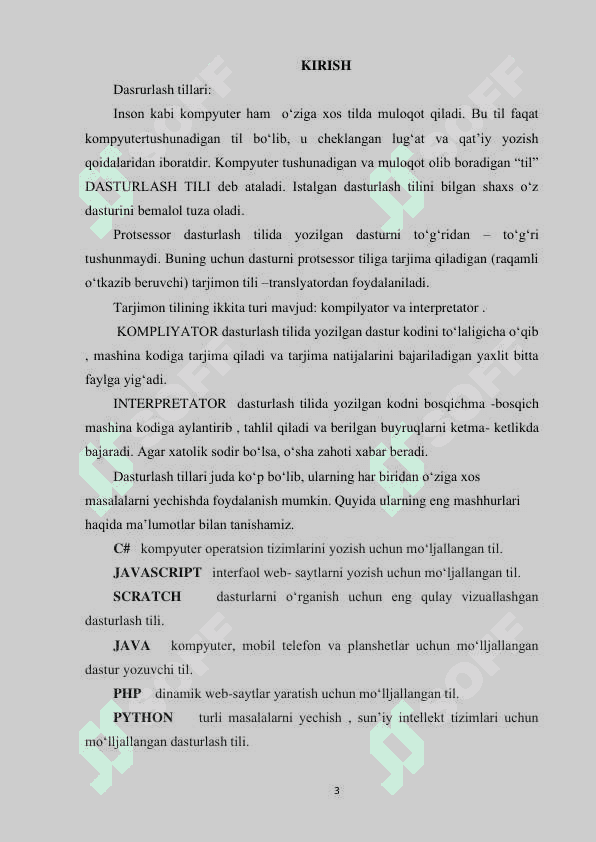 KIRISH

Dasrurlash tillari:

Inson kabi kompyuter ham o‘ziga xos tilda muloqot qiladi. Bu til faqat kompyutertushunadigan til bo‘lib, u cheklangan lug‘at va qat’iy yozish qoidalaridan iboratdir. Kompyuter tushunadigan va muloqot olib boradigan “til” DASTURLASH TILI deb ataladi. Istalgan dasturlash tilini bilgan shaxs o‘z dasturini bemalol tuza oladi.

Protsessor dasturlash tilida yozilgan dasturni to‘g‘ridan – to‘g‘ri tushunmaydi. Buning uchun dasturni protsessor tiliga tarjima qiladigan (raqamli o‘tkazib beruvchi) tarjimon tili –translyatordan foydalaniladi.

Tarjimon tilining ikkita turi mavjud: kompilyator va interpretator .

KOMPLIYATOR dasturlash tilida yozilgan dastur kodini to‘laligicha o‘qib , mashina kodiga tarjima qiladi va tarjima natijalarini bajariladigan yaxlit bitta faylga yig‘adi.

INTERPRETATOR dasturlash tilida yozilgan kodni bosqichma -bosqich mashina kodiga aylantirib , tahlil qiladi va berilgan buyruqlarni ketma- ketlikda bajaradi. Agar xatolik sodir bo‘lsa, o‘sha zahoti xabar beradi.

Dasturlash tillari juda ko‘p bo‘lib, ularning har biridan o‘ziga xos masalalarni yechishda foydalanish mumkin. Quyida ularning eng mashhurlari haqida ma’lumotlar bilan tanishamiz.

C# kompyuter operatsion tizimlarini yozish uchun mo‘ljallangan til.

JAVASCRIPT interfaol web- saytlarni yozish uchun mo‘ljallangan til.

SCRATCH dasturlarni o‘rganish uchun eng qulay vizuallashgan dasturlash tili.

JAVA kompyuter, mobil telefon va planshetlar uchun mo‘lljallangan dastur yozuvchi til.

PHP dinamik web-saytlar yaratish uchun mo‘lljallangan til.

PYTHON turli masalalarni yechish , sun’iy intellekt tizimlari uchun mo‘lljallangan dasturlash tili.

3